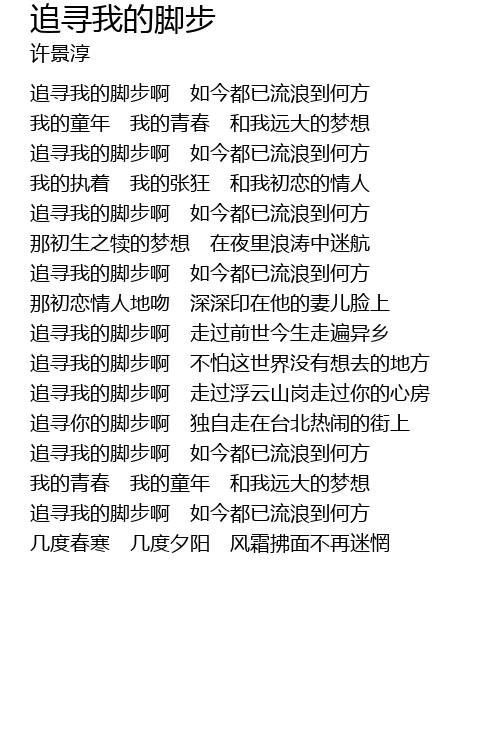 追寻我的脚步
许景淳

追寻我的脚步啊　如今都已流浪到何方
我的童年　我的青春　和我远大的梦想
追寻我的脚步啊　如今都已流浪到何方
我的执着　我的张狂　和我初恋的情人
追寻我的脚步啊　如今都已流浪到何方
那初生之犊的梦想　在夜里浪涛中迷航
追寻我的脚步啊　如今都已流浪到何方
那初恋情人地吻　深深印在他的妻儿脸上
追寻我的脚步啊　走过前世今生走遍异乡
追寻我的脚步啊　不怕这世界没有想去的地方
追寻我的脚步啊　走过浮云山岗走过你的心房
追寻你的脚步啊　独自走在台北热闹的街上
追寻我的脚步啊　如今都已流浪到何方
我的青春　我的童年　和我远大的梦想
追寻我的脚步啊　如今都已流浪到何方
几度春寒　几度夕阳　风霜拂面不再迷惘